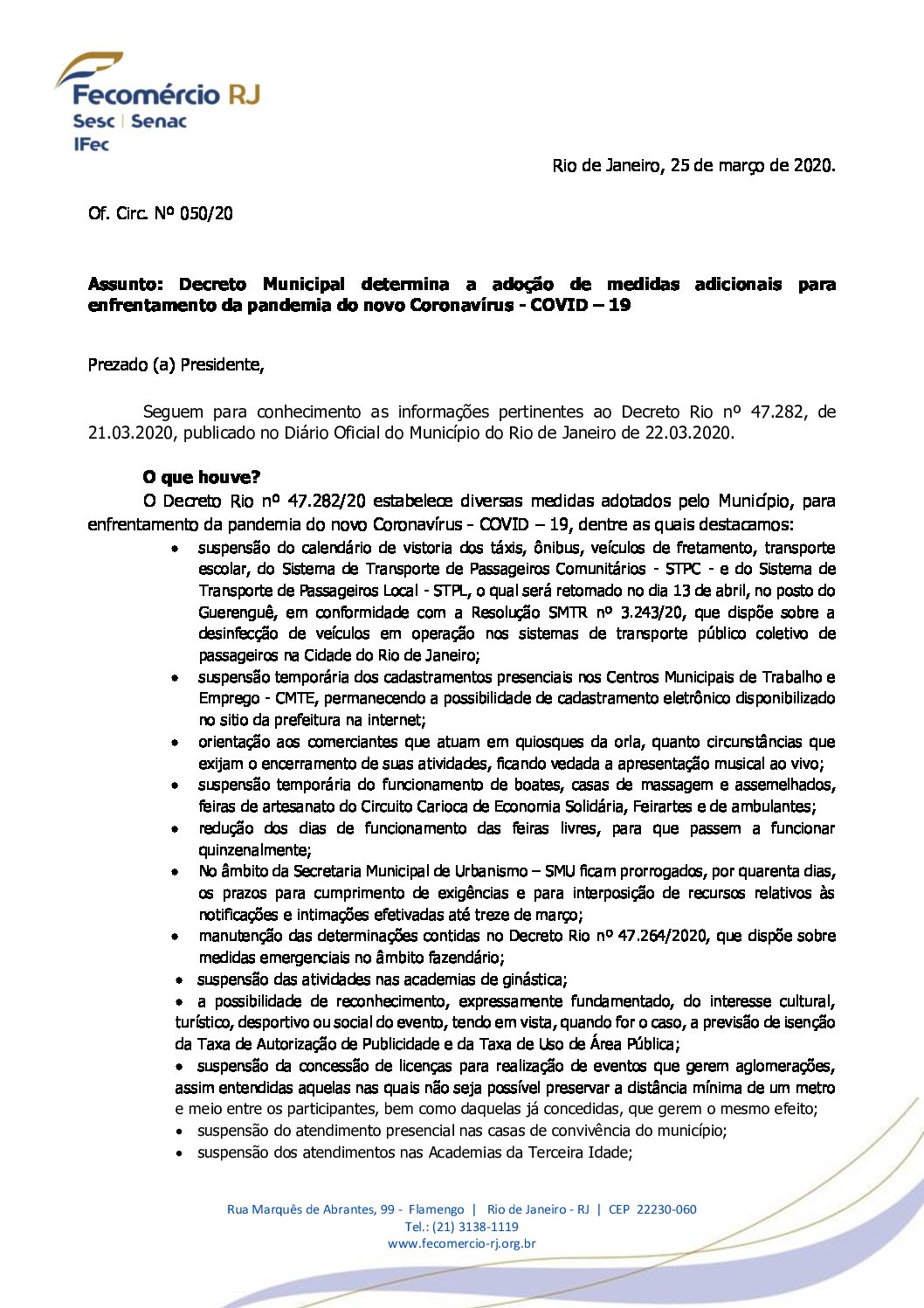 Fecomércio RJ
Sesc | Senac
IFec

Rio de Janeiro, 25 de março de 2020.

Of. Circ. Nº 050/20

Assunto: Decreto Municipal determina a adoção de medidas adicionais para enfrentamento da pandemia do novo Coronavírus - COVID – 19

Prezado (a) Presidente,

Seguem para conhecimento as informações pertinentes ao Decreto Rio nº 47.282, de 21.03.2020, publicado no Diário Oficial do Município do Rio de Janeiro de 22.03.2020.

O que houve?

O Decreto Rio nº 47.282/20 estabelece diversas medidas adotados pelo Município, para enfrentamento da pandemia do novo Coronavírus - COVID – 19, dentre as quais destacamos:

• suspensão do calendário de vistoria dos táxis, ônibus, veículos de fretamento, transporte escolar, do Sistema de Transporte de Passageiros Comunitários - STPC - e do Sistema de Transporte de Passageiros Local - STPL, o qual será retomado no dia 13 de abril, no posto do Guerenguê, em conformidade com a Resolução SMTR nº 3.243/20, que dispõe sobre a desinfecção de veículos em operação nos sistemas de transporte público coletivo de passageiros na Cidade do Rio de Janeiro;
• suspensão temporária dos cadastramentos presenciais nos Centros Municipais de Trabalho e Emprego - CMTE, permanecendo a possibilidade de cadastramento eletrônico disponibilizado no sitio da prefeitura na internet;
• orientação aos comerciantes que atuam em quiosques da orla, quanto circunstâncias que exijam o encerramento de suas atividades, ficando vedada a apresentação musical ao vivo;
• suspensão temporária do funcionamento de boates, casas de massagem e assemelhados, feiras de artesanato do Circuito Carioca de Economia Solidária, Feirartes e de ambulantes;
• redução dos dias de funcionamento das feiras livres, para que passem a funcionar quinzenalmente;
• No âmbito da Secretaria Municipal de Urbanismo – SMU ficam prorrogados, por quarenta dias, os prazos para cumprimento de exigências e para interposição de recursos relativos às notificações e intimações efetivadas até treze de março;
• manutenção das determinações contidas no Decreto Rio nº 47.264/2020, que dispõe sobre medidas emergenciais no âmbito fazendário;
• suspensão das atividades nas academias de ginástica;
• a possibilidade de reconhecimento, expressamente fundamentado, do interesse cultural, turístico, desportivo ou social do evento, tendo em vista, quando for o caso, a previsão de isenção da Taxa de Autorização de Publicidade e da Taxa de Uso de Área Pública;
• suspensão da concessão de licenças para realização de eventos que gerem aglomerações, assim entendidas aquelas nas quais não seja possível preservar a distância mínima de um metro e meio entre os participantes, bem como daquelas já concedidas, que gerem o mesmo efeito;
• suspensão do atendimento presencial nas casas de convivência do município;
• suspensão dos atendimentos nas Academias da Terceira Idade;

Rua Marquês de Abrantes, 99 - Flamengo | Rio de Janeiro - RJ | CEP 22230-060
Tel.: (21) 3138-1119
www.fecomercio-rj.org.br